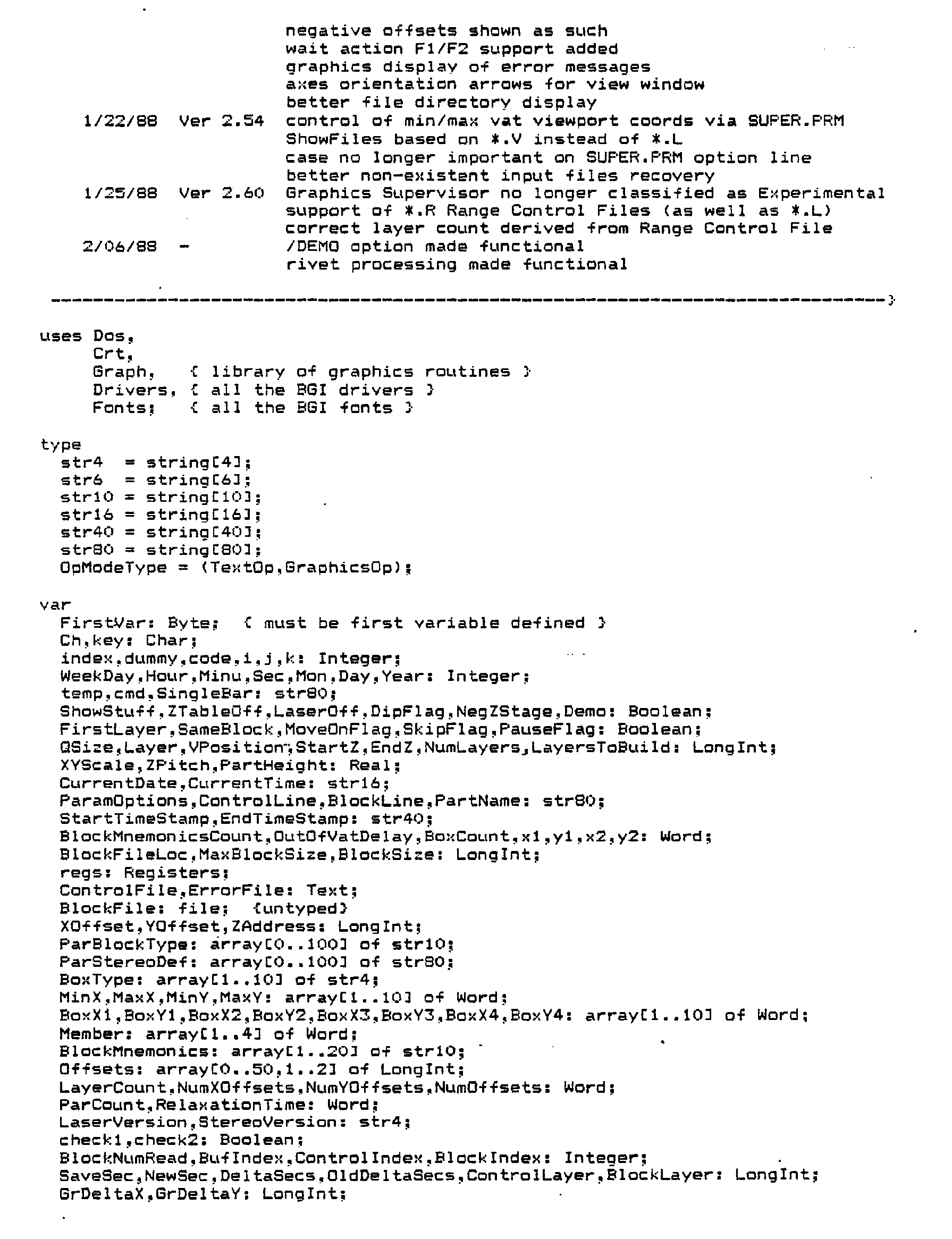 negative offsets shown as such
wait action F1/F2 support added
graphics display of error messages
axes orientation arrows for view window
better file directory display
1/22/88 Ver 2.54 control of min/max vat viewport coords via SUPER.PRM
ShowFiles based on *.V instead of *.L
case no longer important on SUPER.PRM option line
better non-existent input files recovery
1/25/88 Ver 2.60 Graphics Supervisor no longer classified as Experimental
support of *.R Range Control Files (as well as *.L)
correct layer count derived from Range Control File
2/06/88 - /DEMO option made functional
rivet processing made functional

------------------------------------------------------------------------------}

uses Dos,
     Crt,
     Graph,   { library of graphics routines }
     Drivers, { all the BGI drivers }
     Fonts;   { all the BGI fonts }

type
  str4  = string[4];
  str6  = string[6];
  str10 = string[10];
  str16 = string[16];
  str40 = string[40];
  str80 = string[80];
  OpModeType = (TextOp,GraphicsOp);

var
  FirstVar: Byte;  { must be first variable defined }
  Ch,key: Char;
  index,dummy,code,i,j,k: Integer;
  WeekDay,Hour,Minu,Sec,Mon,Day,Year: Integer;
  temp,cmd,SingleBar: str80;
  ShowStuff,ZTableOff,LaserOff,DipFlag,NegZStage,Demo: Boolean;
  FirstLayer,SameBlock,MoveOnFlag,SkipFlag,PauseFlag: Boolean;
  QSize,Layer,VPosition,StartZ,EndZ,NumLayers,LayersToBuild: LongInt;
  XYScale,ZPitch,PartHeight: Real;
  CurrentDate,CurrentTime: str16;
  ParamOptions,ControlLine,BlockLine,PartName: str80;
  StartTimeStamp,EndTimeStamp: str40;
  BlockMnemonicsCount,OutOfVatDelay,BoxCount,x1,y1,x2,y2: Word;
  BlockFileLoc,MaxBlockSize,BlockSize: LongInt;
  regs: Registers;
  ControlFile,ErrorFile: Text;
  BlockFile: file;  {untyped}
  XOffset,YOffset,ZAddress: LongInt;
  ParBlockType: array[0..100] of str10;
  ParStereoDef: array[0..100] of str80;
  BoxType: array[1..10] of str4;
  MinX,MaxX,MinY,MaxY: array[1..10] of Word;
  BoxX1,BoxY1,BoxX2,BoxY2,BoxX3,BoxY3,BoxX4,BoxY4: array[1..10] of Word;
  Member: array[1..4] of Word;
  BlockMnemonics: array[1..20] of str10;
  Offsets: array[0..50,1..2] of LongInt;
  LayerCount,NumXOffsets,NumYOffsets,NumOffsets: Word;
  ParCount,RelaxationTime: Word;
  LaserVersion,StereoVersion: str4;
  check1,check2: Boolean;
  BlockNumRead,BufIndex,ControlIndex,BlockIndex: Integer;
  SaveSec,NewSec,DeltaSecs,OldDeltaSecs,ControlLayer,BlockLayer: LongInt;
  GrDeltaX,GrDeltaY: LongInt;